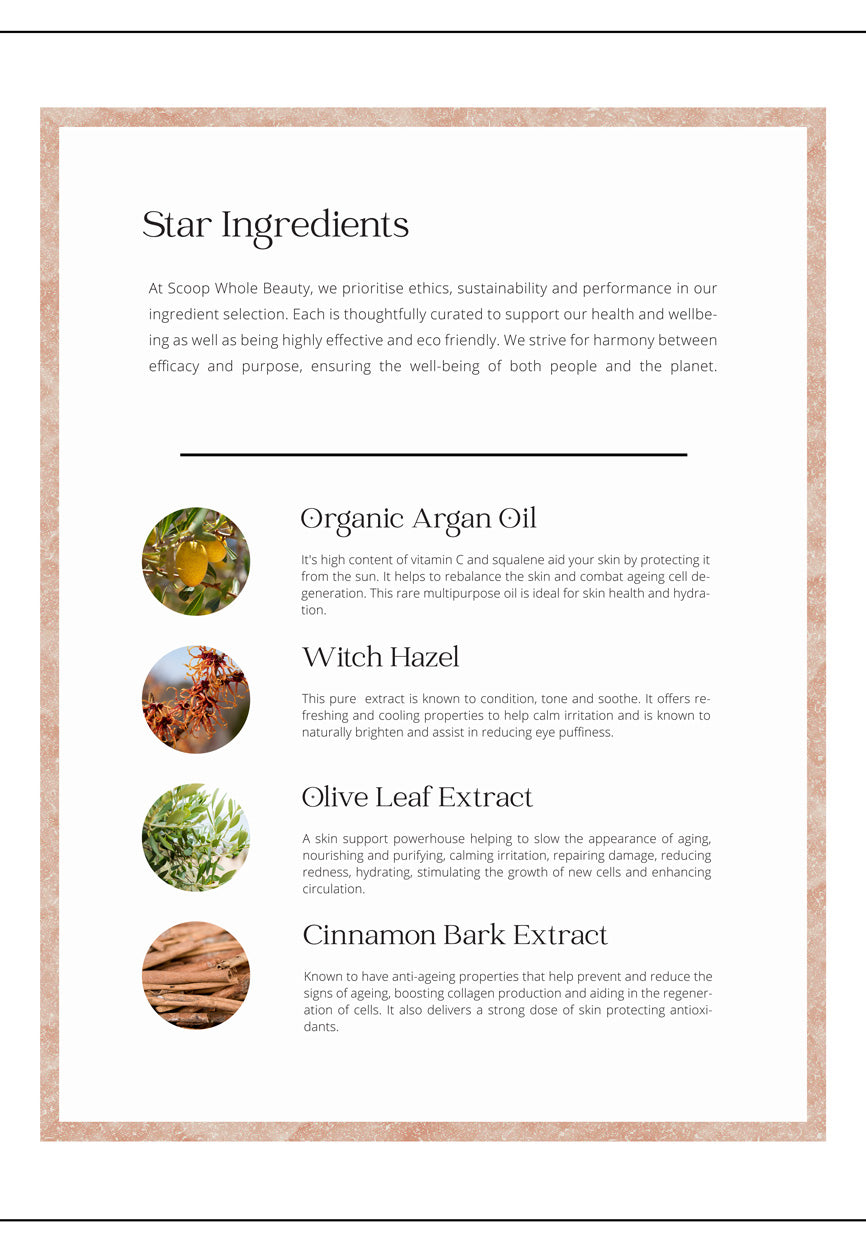 Star Ingredients

At Scoop Whole Beauty, we prioritise ethics, sustainability and performance in our ingredient selection. Each is thoughtfully curated to support our health and wellbeing as well as being highly effective and eco friendly. We strive for harmony between efficacy and purpose, ensuring the well-being of both people and the planet.

Organic Argan Oil

It's high content of vitamin C and squalene aid your skin by protecting it from the sun. It helps to rebalance the skin and combat ageing cell degeneration. This rare multipurpose oil is ideal for skin health and hydration.

Witch Hazel

This pure extract is known to condition, tone and soothe. It offers refreshing and cooling properties to help calm irritation and is known to naturally brighten and assist in reducing eye puffiness.

Olive Leaf Extract

A skin support powerhouse helping to slow the appearance of aging, nourishing and purifying, calming irritation, repairing damage, reducing redness, hydrating, stimulating the growth of new cells and enhancing circulation.

Cinnamon Bark Extract

Known to have anti-ageing properties that help prevent and reduce the signs of ageing, boosting collagen production and aiding in the regeneration of cells. It also delivers a strong dose of skin protecting antioxidants.